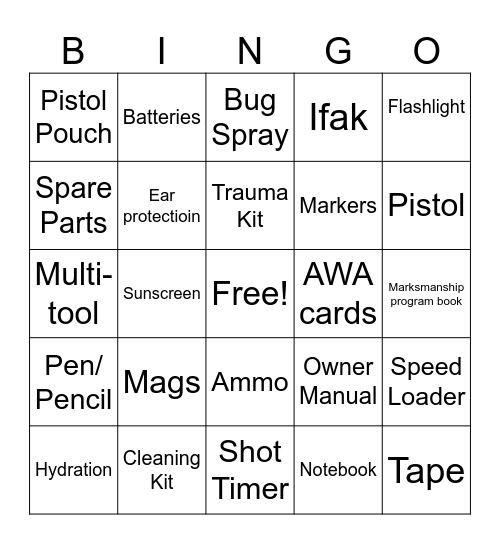 | B | I | N | G | O |
|---|---|---|---|---|
| Pistol Pouch | Batteries | Bug Spray | Ifak | Flashlight |
| Spare Parts | Ear protectioin | Trauma Kit | Markers | Pistol |
| Multi-tool | Sunscreen | Free! | AWA cards | Marksmanship program book |
| Pen/ Pencil | Mags | Ammo | Owner Manual | Speed Loader |
| Hydration | Cleaning Kit | Shot Timer | Notebook | Tape |